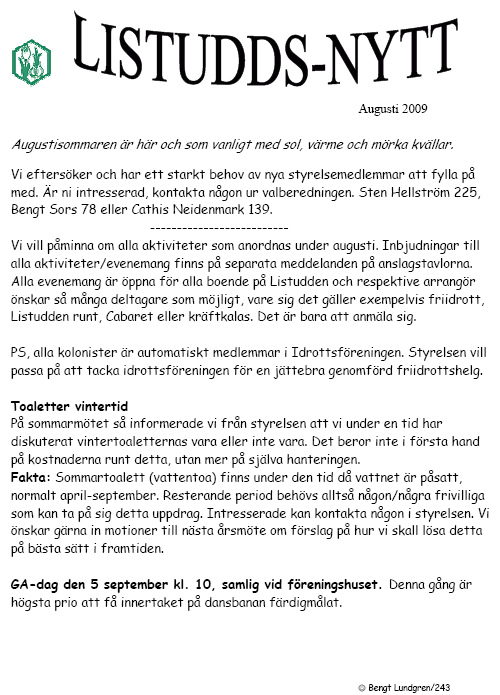 LISTUDDS-NYTT

Augusti 2009

Augustisommaren är här och som vanligt med sol, värme och mörka kvällar.

Vi eftersöker och har ett starkt behov av nya styrelsemedlemmar att fylla på med. Är ni intresserad, kontakta någon ur valberedningen. Sten Hellström 225, Bengt Sors 78 eller Cathis Neidenmark 139.

--------------------------

Vi vill påminna om alla aktiviteter som anordnas under augusti. Inbjudningar till alla aktiviteter/evenemang finns på separata meddelanden på anslagstavlorna. Alla evenemang är öppna för alla boende på Listudden och respektive arrangör önskar så många deltagare som möjligt, vare sig det gäller exempelvis friidrott, Listudden runt, Cabaret eller kräftkalas. Det är bara att anmäla sig.

PS, alla kolonister är automatiskt medlemmar i Idrottsföreningen. Styrelsen vill passa på att tacka idrottsföreningen för en jättebra genomförd friidrottshelg.

Toaletter vintertid
På sommarmötet så informerade vi från styrelsen att vi under en tid har diskuterat vintertoaletternas vara eller inte vara. Det beror inte i första hand på kostnaderna runt detta, utan mer på själva hanteringen.
Fakta: Sommartoalett (vattentoa) finns under den tid då vattnet är påsatt, normalt april-september. Resterande period behövs alltså någon/några frivilliga som kan ta på sig detta uppdrag. Intresserade kan kontakta någon i styrelsen. Vi önskar gärna in motioner till nästa årsmöte om förslag på hur vi skall lösa detta på bästa sätt i framtiden.

GA-dag den 5 september kl. 10, samlig vid föreningshuset. Denna gång är högsta prio att få innertaket på dansbanan färdigmålat.

© Bengt Lundgren/243